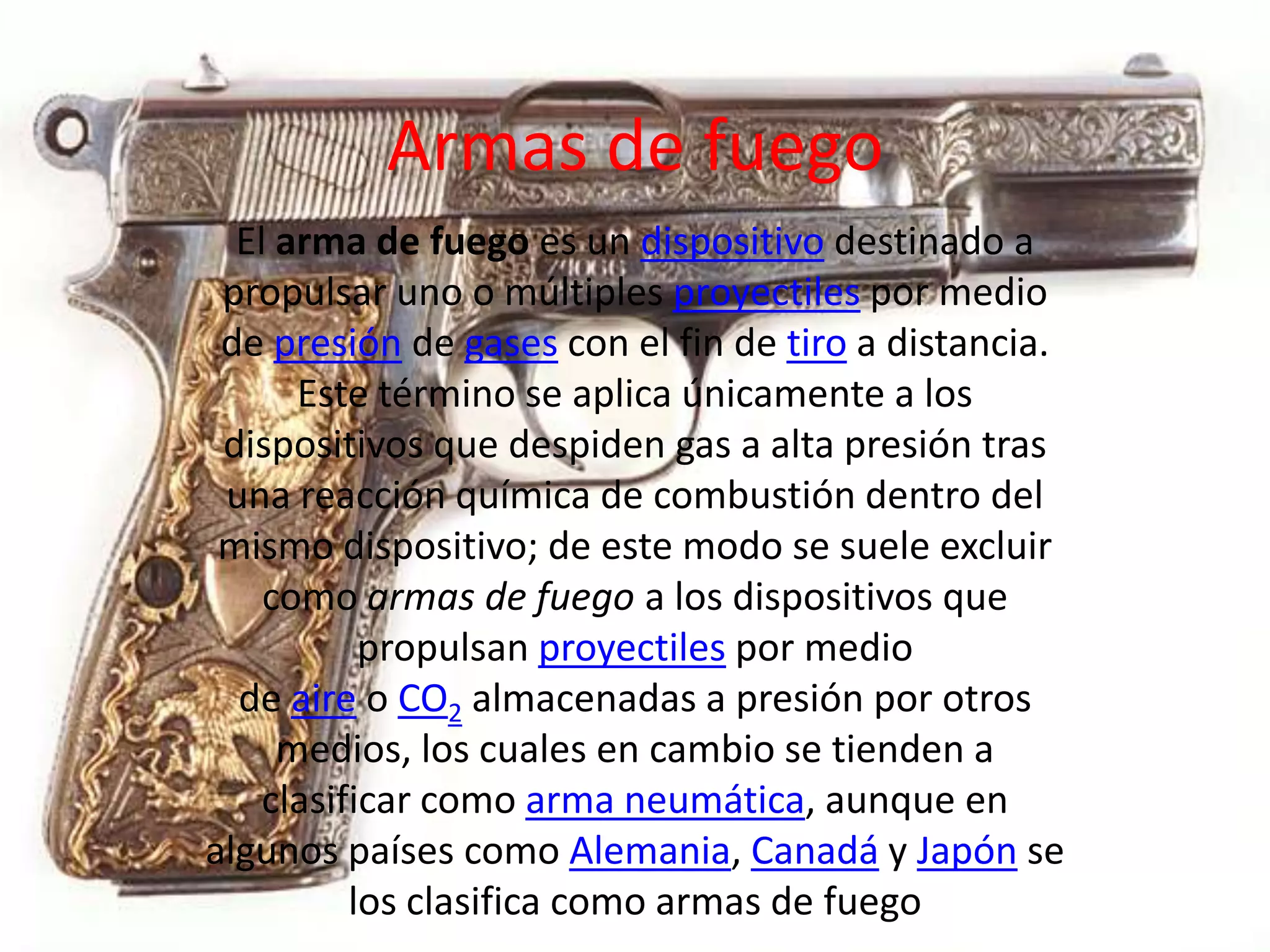 Armas de fuego

El arma de fuego es un dispositivo destinado a propulsar uno o múltiples proyectiles por medio de presión de gases con el fin de tiro a distancia. Este término se aplica únicamente a los dispositivos que despiden gas a alta presión tras una reacción química de combustión dentro del mismo dispositivo; de este modo se suele excluir como armas de fuego a los dispositivos que propulsan proyectiles por medio de aire o $CO_2$ almacenadas a presión por otros medios, los cuales en cambio se tienden a clasificar como arma neumática, aunque en algunos países como Alemania, Canadá y Japón se los clasifica como armas de fuego